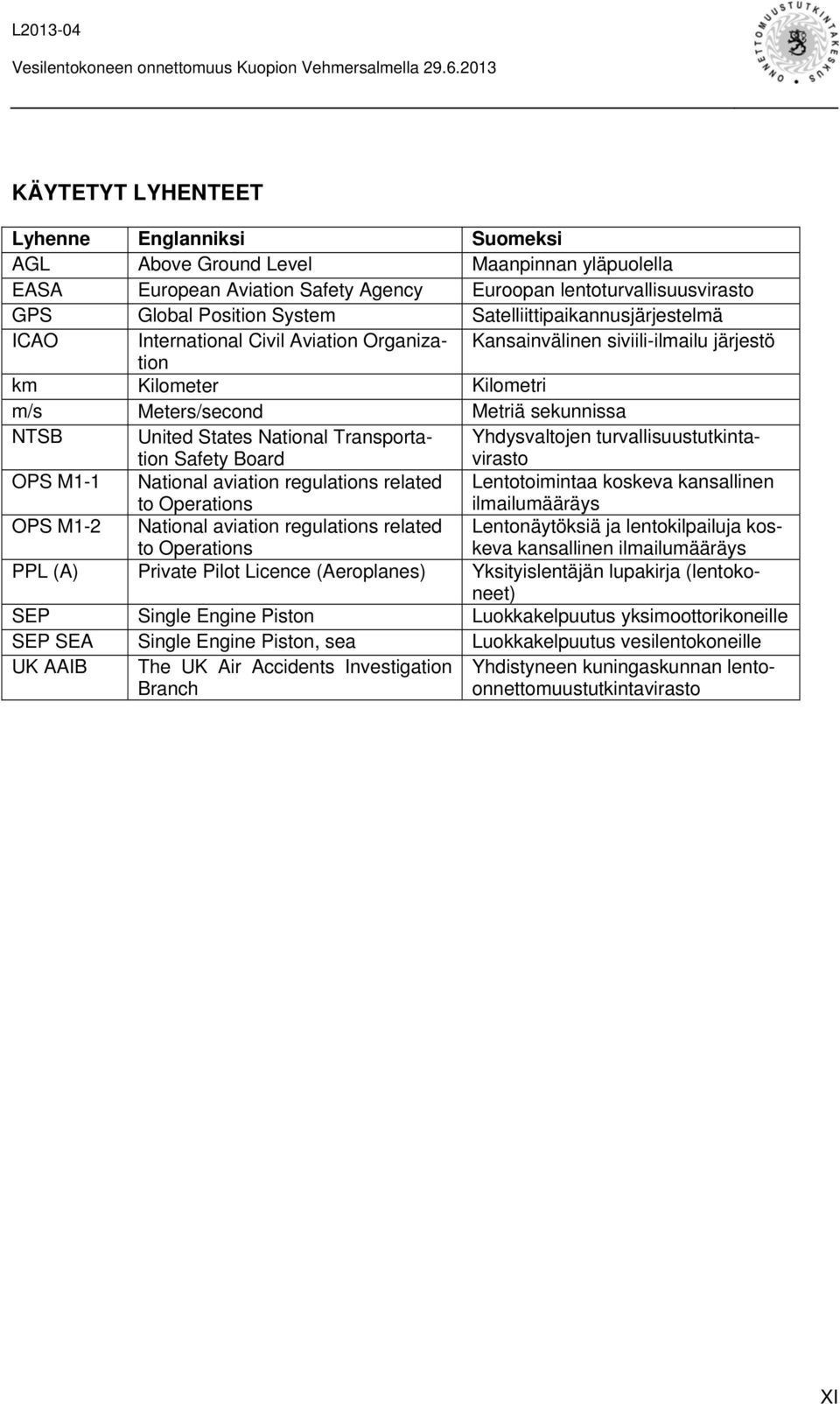 L2013-04
Vesilentokoneen onnettomuus Kuopion Vehmersalmella 29.6.2013

ONNETTOMUUSTUTKINTAKESKUS

KÄYTETYT LYHENTEET

| Lyhenne | Englanniksi | Suomeksi |
|---|---|---|
| AGL | Above Ground Level | Maanpinnan yläpuolella |
| EASA | European Aviation Safety Agency | Euroopan lentoturvallisuusvirasto |
| GPS | Global Position System | Satelliittipaikannusjärjestelmä |
| ICAO | International Civil Aviation Organization | Kansainvälinen siviili-ilmailu järjestö |
| km | Kilometer | Kilometri |
| m/s | Meters/second | Metriä sekunnissa |
| NTSB | United States National Transportation Safety Board | Yhdysvaltojen turvallisuustutkintavirasto |
| OPS M1-1 | National aviation regulations related to Operations | Lentotoimintaa koskeva kansallinen ilmailumääräys |
| OPS M1-2 | National aviation regulations related to Operations | Lentonäytöksiä ja lentokilpailuja koskeva kansallinen ilmailumääräys |
| PPL (A) | Private Pilot Licence (Aeroplanes) | Yksityislentäjän lupakirja (lentokoneet) |
| SEP | Single Engine Piston | Luokkakelpuutus yksimoottorikoneille |
| SEP SEA | Single Engine Piston, sea | Luokkakelpuutus vesilentokoneille |
| UK AAIB | The UK Air Accidents Investigation Branch | Yhdistyneen kuningaskunnan lento-onnettomuustutkintavirasto |

XI